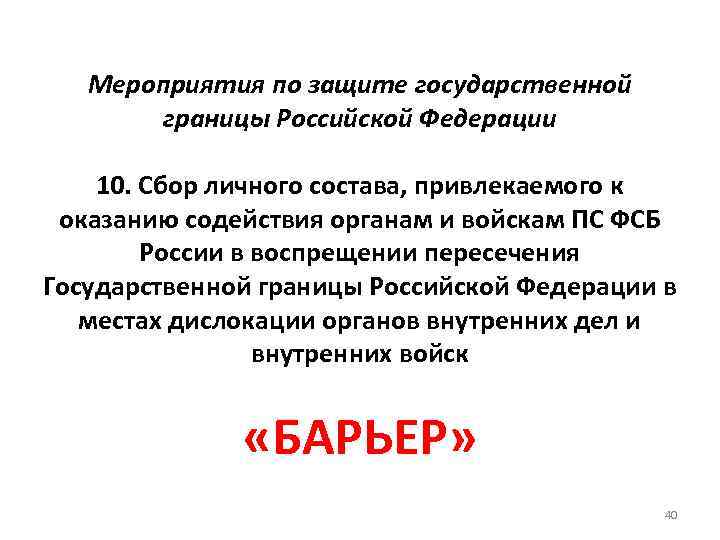 Мероприятия по защите государственной границы Российской Федерации

10. Сбор личного состава, привлекаемого к оказанию содействия органам и войскам ПС ФСБ России в воспрещении пересечения Государственной границы Российской Федерации в местах дислокации органов внутренних дел и внутренних войск

«БАРЬЕР»

40